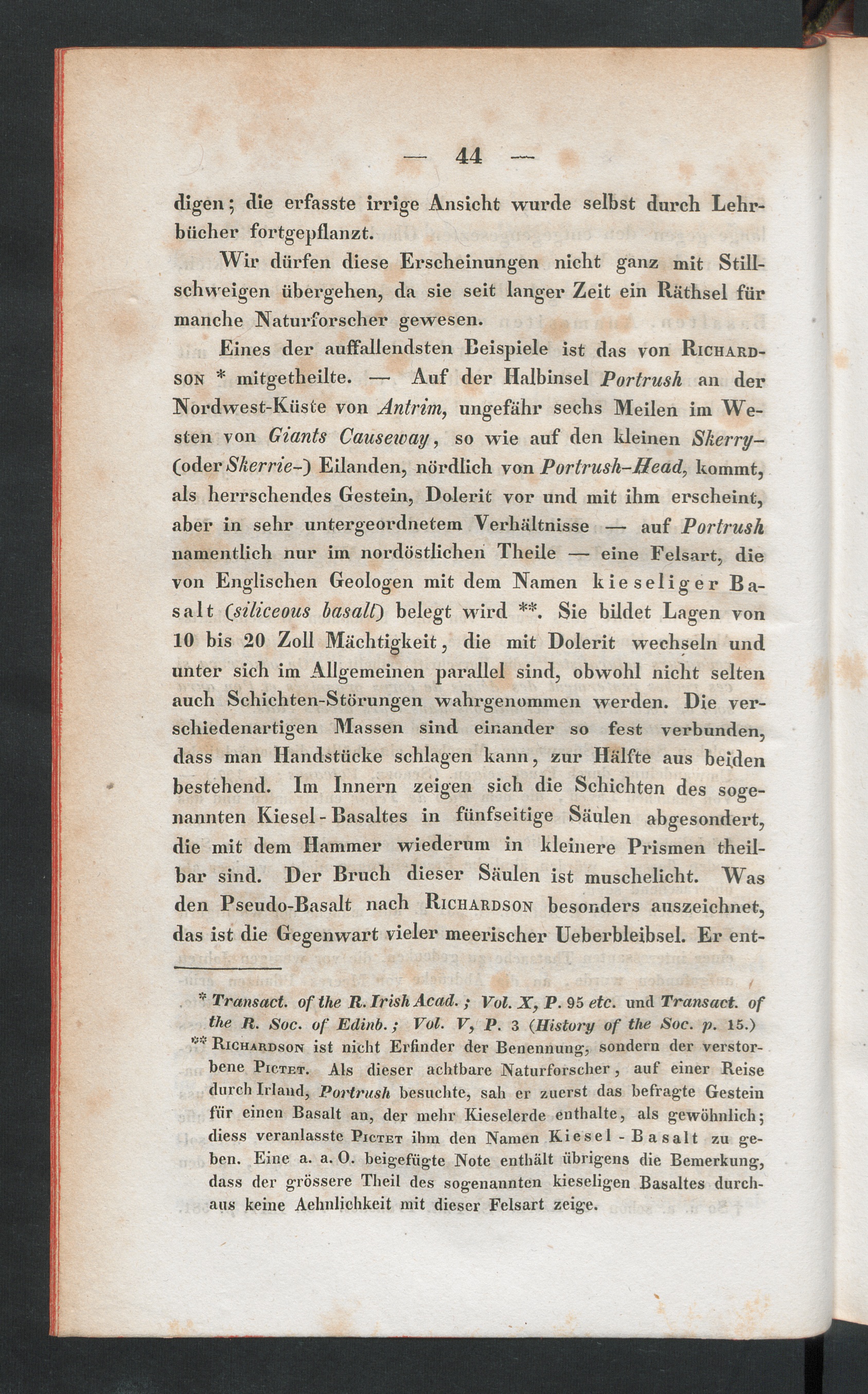 — 44 —

digen; die erfasste irrige Ansicht wurde selbst durch Lehrbücher fortgepflanzt.

Wir dürfen diese Erscheinungen nicht ganz mit Stillschweigen übergehen, da sie seit langer Zeit ein Räthsel für manche Naturforscher gewesen.

Eines der auffallendsten Beispiele ist das von Richardson * mitgetheilte. — Auf der Halbinsel Portrush an der Nordwest-Küste von Antrim, ungefähr sechs Meilen im Westen von Giants Causeway, so wie auf den kleinen Skerry- (oder Skerrie-) Eilanden, nördlich von Portrush-Head, kommt, als herrschendes Gestein, Dolerit vor und mit ihm erscheint, aber in sehr untergeordnetem Verhältnisse — auf Portrush namentlich nur im nordöstlichen Theile — eine Felsart, die von Englischen Geologen mit dem Namen kieseliger Basalt (siliceous basalt) belegt wird **. Sie bildet Lagen von 10 bis 20 Zoll Mächtigkeit, die mit Dolerit wechseln und unter sich im Allgemeinen parallel sind, obwohl nicht selten auch Schichten-Störungen wahrgenommen werden. Die verschiedenartigen Massen sind einander so fest verbunden, dass man Handstücke schlagen kann, zur Hälfte aus beiden bestehend. Im Innern zeigen sich die Schichten des sogenannten Kiesel-Basaltes in fünfseitige Säulen abgesondert, die mit dem Hammer wiederum in kleinere Prismen theilbar sind. Der Bruch dieser Säulen ist muschelicht. Was den Pseudo-Basalt nach Richardson besonders auszeichnet, das ist die Gegenwart vieler meerischer Ueberbleibsel. Er ent-

* Transact. of the R. Irish Acad.; Vol. X, P. 95 etc. und Transact. of the R. Soc. of Edinb.; Vol. V, P. 3 (History of the Soc. p. 15.)

** Richardson ist nicht Erfinder der Benennung, sondern der verstorbene Pictet. Als dieser achtbare Naturforscher, auf einer Reise durch Irland, Portrush besuchte, sah er zuerst das befragte Gestein für einen Basalt an, der mehr Kieselerde enthalte, als gewöhnlich; diess veranlasste Pictet ihm den Namen Kiesel-Basalt zu geben. Eine a. a. O. beigefügte Note enthält übrigens die Bemerkung, dass der grössere Theil des sogenannten kieseligen Basaltes durchaus keine Aehnlichkeit mit dieser Felsart zeige.